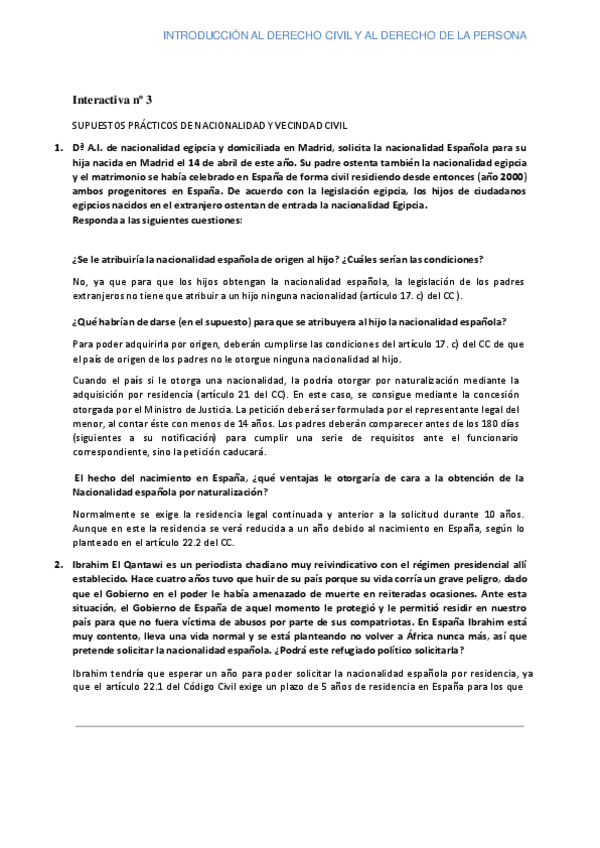 INTRODUCCIÓN AL DERECHO CIVIL Y AL DERECHO DE LA PERSONA

Interactiva nº 3

SUPUESTOS PRÁCTICOS DE NACIONALIDAD Y VECINDAD CIVIL

1. Dª A.I. de nacionalidad egipcia y domiciliada en Madrid, solicita la nacionalidad Española para su hija nacida en Madrid el 14 de abril de este año. Su padre ostenta también la nacionalidad egipcia y el matrimonio se había celebrado en España de forma civil residiendo desde entonces (año 2000) ambos progenitores en España. De acuerdo con la legislación egipcia, los hijos de ciudadanos egipcios nacidos en el extranjero ostentan de entrada la nacionalidad Egipcia.
Responda a las siguientes cuestiones:

¿Se le atribuiría la nacionalidad española de origen al hijo? ¿Cuáles serían las condiciones?

No, ya que para que los hijos obtengan la nacionalidad española, la legislación de los padres extranjeros no tiene que atribuir a un hijo ninguna nacionalidad (artículo 17. c) del CC).

¿Qué habrían de darse (en el supuesto) para que se atribuyera al hijo la nacionalidad española?

Para poder adquirirla por origen, deberán cumplirse las condiciones del artículo 17. c) del CC de que el país de origen de los padres no le otorgue ninguna nacionalidad al hijo.

Cuando el país si le otorga una nacionalidad, la podría otorgar por naturalización mediante la adquisición por residencia (artículo 21 del CC). En este caso, se consigue mediante la concesión otorgada por el Ministro de Justicia. La petición deberá ser formulada por el representante legal del menor, al contar éste con menos de 14 años. Los padres deberán comparecer antes de los 180 días (siguientes a su notificación) para cumplir una serie de requisitos ante el funcionario correspondiente, sino la petición caducará.

El hecho del nacimiento en España, ¿qué ventajas le otorgaría de cara a la obtención de la Nacionalidad española por naturalización?

Normalmente se exige la residencia legal continuada y anterior a la solicitud durante 10 años. Aunque en este la residencia se verá reducida a un año debido al nacimiento en España, según lo planteado en el artículo 22.2 del CC.

2. Ibrahim El Qantawi es un periodista chadiano muy reivindicativo con el régimen presidencial allí establecido. Hace cuatro años tuvo que huir de su país porque su vida corría un grave peligro, dado que el Gobierno en el poder le había amenazado de muerte en reiteradas ocasiones. Ante esta situación, el Gobierno de España de aquel momento le protegió y le permitió residir en nuestro país para que no fuera víctima de abusos por parte de sus compatriotas. En España Ibrahim está muy contento, lleva una vida normal y se está planteando no volver a África nunca más, así que pretende solicitar la nacionalidad española. ¿Podrá este refugiado político solicitarla?

Ibrahim tendría que esperar un año para poder solicitar la nacionalidad española por residencia, ya que el artículo 22.1 del Código Civil exige un plazo de 5 años de residencia en España para los que